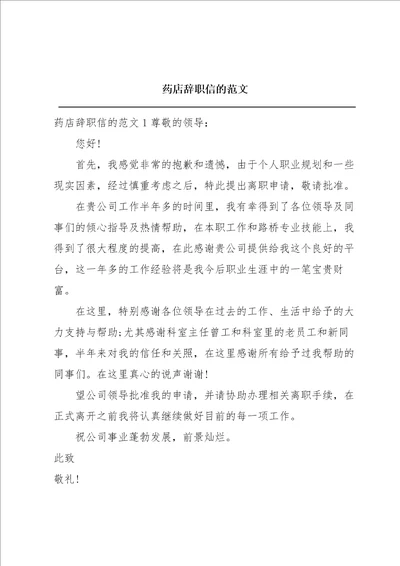 药店辞职信的范文

药店辞职信的范文 1 尊敬的领导：

您好！

首先，我感觉非常的抱歉和遗憾，由于个人职业规划和一些现实因素，经过慎重考虑之后，特此提出离职申请，敬请批准。

在贵公司工作半年多的时间里，我有幸得到了各位领导及同事们的倾心指导及热情帮助，在本职工作和路桥专业技能上，我得到了很大程度的提高，在此感谢贵公司提供给我这个良好的平台，这一年多的工作经验将是我今后职业生涯中的一笔宝贵财富。

在这里，特别感谢各位领导在过去的工作、生活中给予的大力支持与帮助；尤其感谢科室主任曾工和科室里的老员工和新同事，半年来对我的信任和关照，在这里感谢所有给予过我帮助的同事们。在这里真心的说声谢谢！

望公司领导批准我的申请，并请协助办理相关离职手续，在正式离开之前我将认真继续做好目前的每一项工作。

祝公司事业蓬勃发展，前景灿烂。

此致

敬礼！